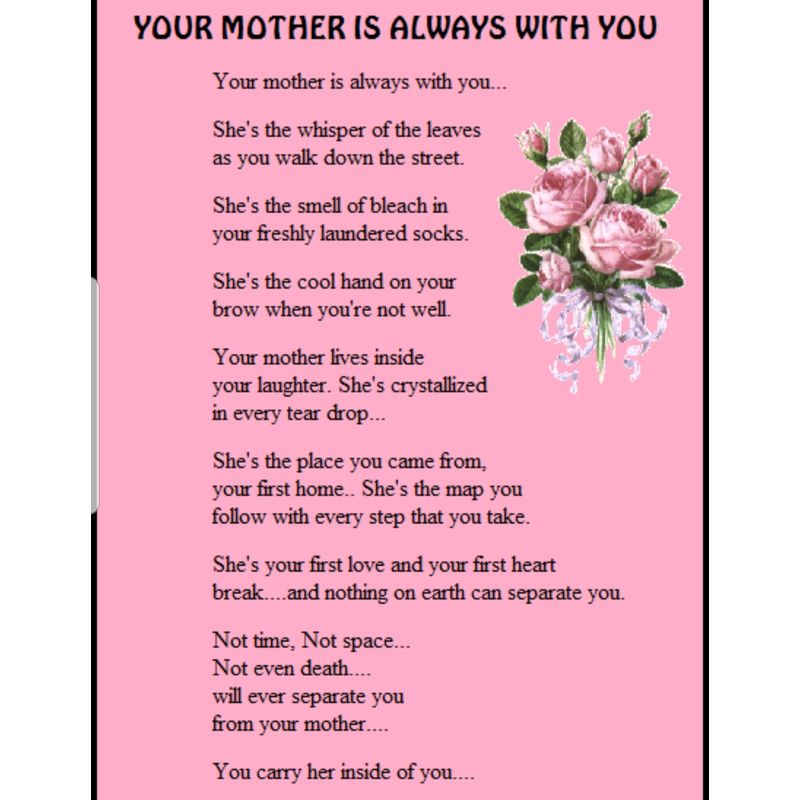 YOUR MOTHER IS ALWAYS WITH YOU

Your mother is always with you...

She's the whisper of the leaves
as you walk down the street.

She's the smell of bleach in
your freshly laundered socks.

She's the cool hand on your
brow when you're not well.

Your mother lives inside
your laughter. She's crystallized
in every tear drop...

She's the place you came from,
your first home.. She's the map you
follow with every step that you take.

She's your first love and your first heart
break....and nothing on earth can separate you.

Not time, Not space...
Not even death....
will ever separate you
from your mother....

You carry her inside of you....